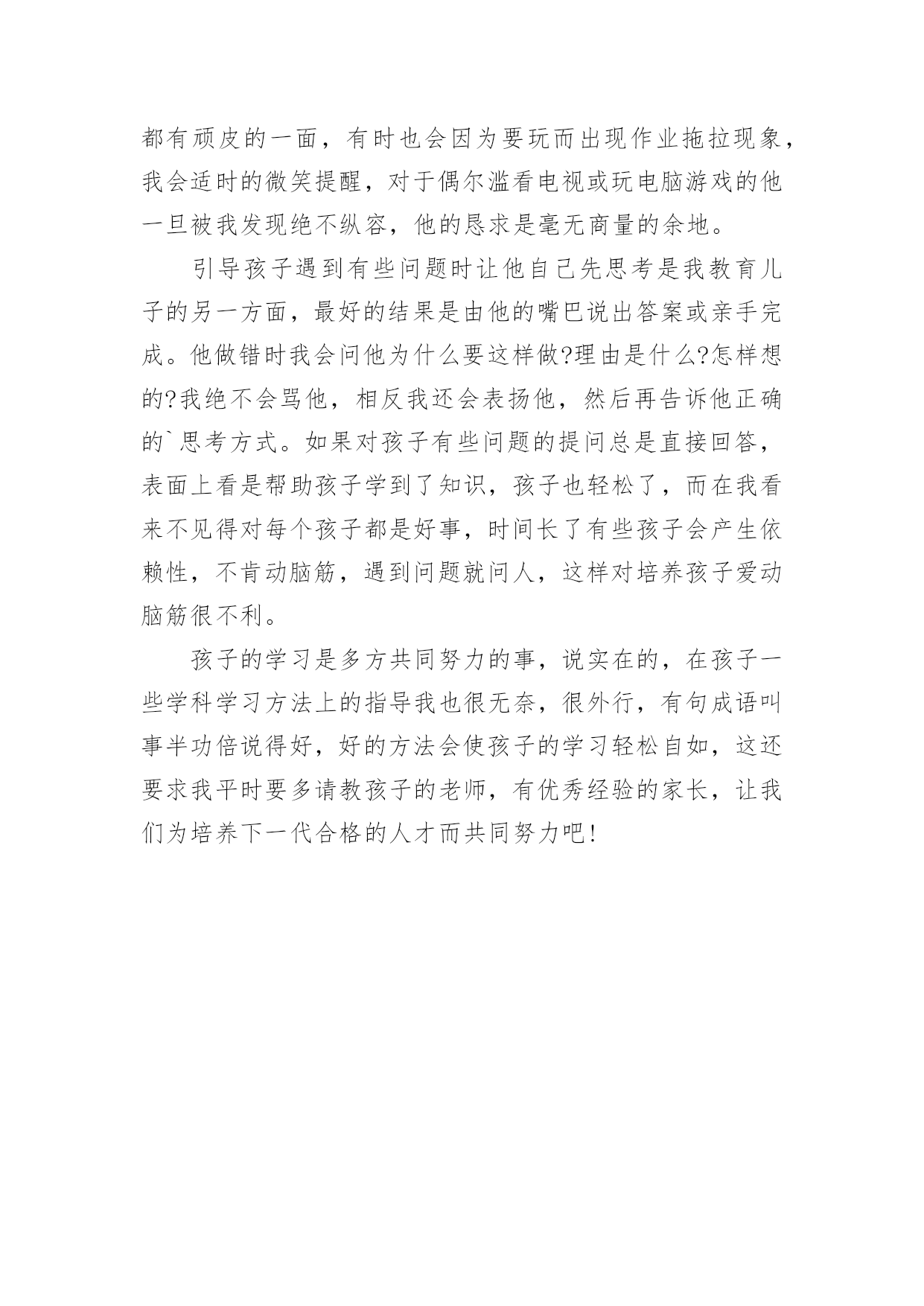 都有顽皮的一面，有时也会因为要玩而出现作业拖拉现象，我会适时的微笑提醒，对于偶尔滥看电视或玩电脑游戏的他一旦被我发现绝不纵容，他的恳求是毫无商量的余地。

引导孩子遇到有些问题时让他自己先思考是我教育儿子的另一方面，最好的结果是由他的嘴巴说出答案或亲手完成。他做错时我会问他为什么要这样做?理由是什么?怎样想的?我绝不会骂他，相反我还会表扬他，然后再告诉他正确的`思考方式。如果对孩子有些问题的提问总是直接回答，表面上看是帮助孩子学到了知识，孩子也轻松了，而在我看来不见得对每个孩子都是好事，时间长了有些孩子会产生依赖性，不肯动脑筋，遇到问题就问人，这样对培养孩子爱动脑筋很不利。

孩子的学习是多方共同努力的事，说实在的，在孩子一些学科学习方法上的指导我也很无奈，很外行，有句成语叫事半功倍说得好，好的方法会使孩子的学习轻松自如，这还要求我平时要多请教孩子的老师，有优秀经验的家长，让我们为培养下一代合格的人才而共同努力吧!